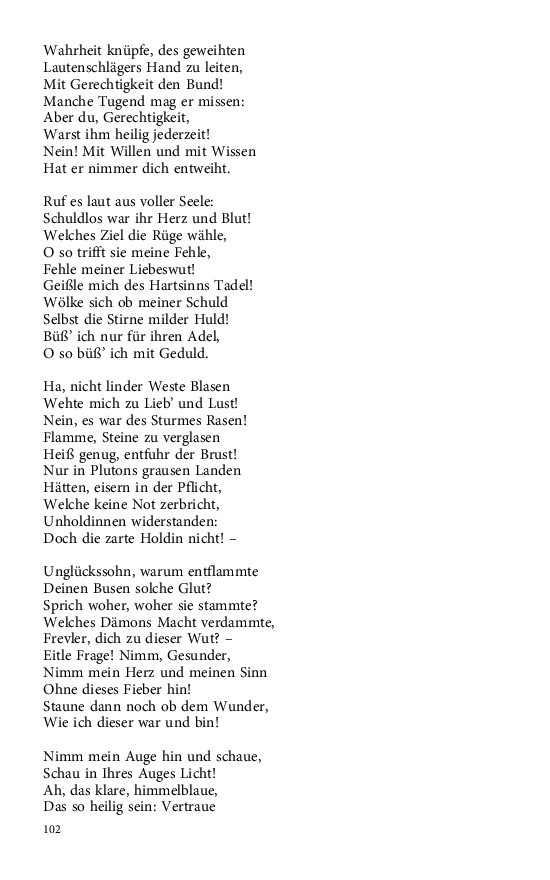 Wahrheit knüpfe, des geweihten
Lautenschlägers Hand zu leiten,
Mit Gerechtigkeit den Bund!
Manche Tugend mag er missen:
Aber du, Gerechtigkeit,
Warst ihm heilig jederzeit!
Nein! Mit Willen und mit Wissen
Hat er nimmer dich entweiht.

Ruf es laut aus voller Seele:
Schuldlos war ihr Herz und Blut!
Welches Ziel die Rüge wähle,
O so trifft sie meine Fehle,
Fehle meiner Liebeswut!
Geißle mich des Hartsinns Tadel!
Wölke sich ob meiner Schuld
Selbst die Stirne milder Huld!
Büß' ich nur für ihren Adel,
O so büß' ich mit Geduld.

Ha, nicht linder Weste Blasen
Wehte mich zu Lieb' und Lust!
Nein, es war des Sturmes Rasen!
Flamme, Steine zu verglasen
Heiß genug, entfuhr der Brust!
Nur in Plutons grausen Landen
Hätten, eisern in der Pflicht,
Welche keine Not zerbricht,
Unholdinnen widerstanden:
Doch die zarte Holdin nicht! –

Unglückssohn, warum entflammte
Deinen Busen solche Glut?
Sprich woher, woher sie stammte?
Welches Dämons Macht verdammte,
Frevler, dich zu dieser Wut? –
Eitle Frage! Nimm, Gesunder,
Nimm mein Herz und meinen Sinn
Ohne dieses Fieber hin!
Staune dann noch ob dem Wunder,
Wie ich dieser war und bin!

Nimm mein Auge hin und schaue,
Schau in Ihres Auges Licht!
Ah, das klare, himmelblaue,
Das so heilig sein: Vertraue

102